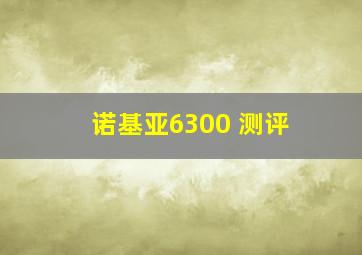 诺基亚6300 测评